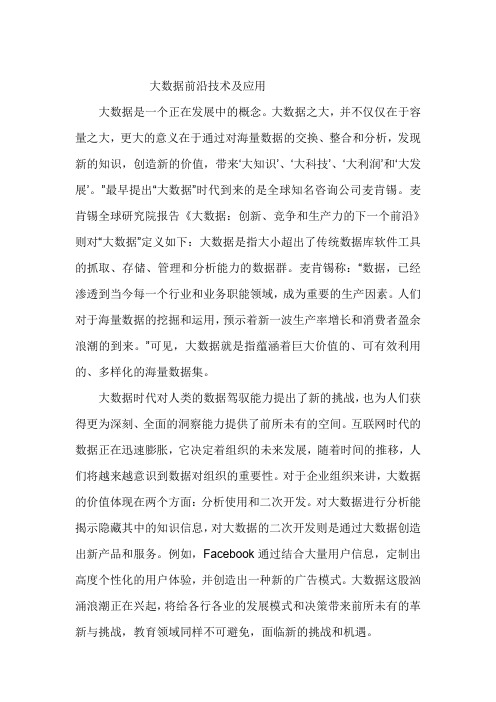 大数据前沿技术及应用

大数据是一个正在发展中的概念。大数据之大，并不仅仅在于容量之大，更大的意义在于通过对海量数据的交换、整合和分析，发现新的知识，创造新的价值，带来‘大知识’、‘大科技’、‘大利润’和‘大发展’。"最早提出“大数据”时代到来的是全球知名咨询公司麦肯锡。麦肯锡全球研究院报告《大数据：创新、竞争和生产力的下一个前沿》则对“大数据”定义如下：大数据是指大小超出了传统数据库软件工具的抓取、存储、管理和分析能力的数据群。麦肯锡称：“数据，已经渗透到当今每一个行业和业务职能领域，成为重要的生产因素。人们对于海量数据的挖掘和运用，预示着新一波生产率增长和消费者盈余浪潮的到来。"可见，大数据就是指蕴涵着巨大价值的、可有效利用的、多样化的海量数据集。

大数据时代对人类的数据驾驭能力提出了新的挑战，也为人们获得更为深刻、全面的洞察能力提供了前所未有的空间。互联网时代的数据正在迅速膨胀，它决定着组织的未来发展，随着时间的推移，人们将越来越意识到数据对组织的重要性。对于企业组织来讲，大数据的价值体现在两个方面：分析使用和二次开发。对大数据进行分析能揭示隐藏其中的知识信息，对大数据的二次开发则是通过大数据创造出新产品和服务。例如，Facebook 通过结合大量用户信息，定制出高度个性化的用户体验，并创造出一种新的广告模式。大数据这股汹涌浪潮正在兴起，将给各行各业的发展模式和决策带来前所未有的革新与挑战，教育领域同样不可避免，面临新的挑战和机遇。